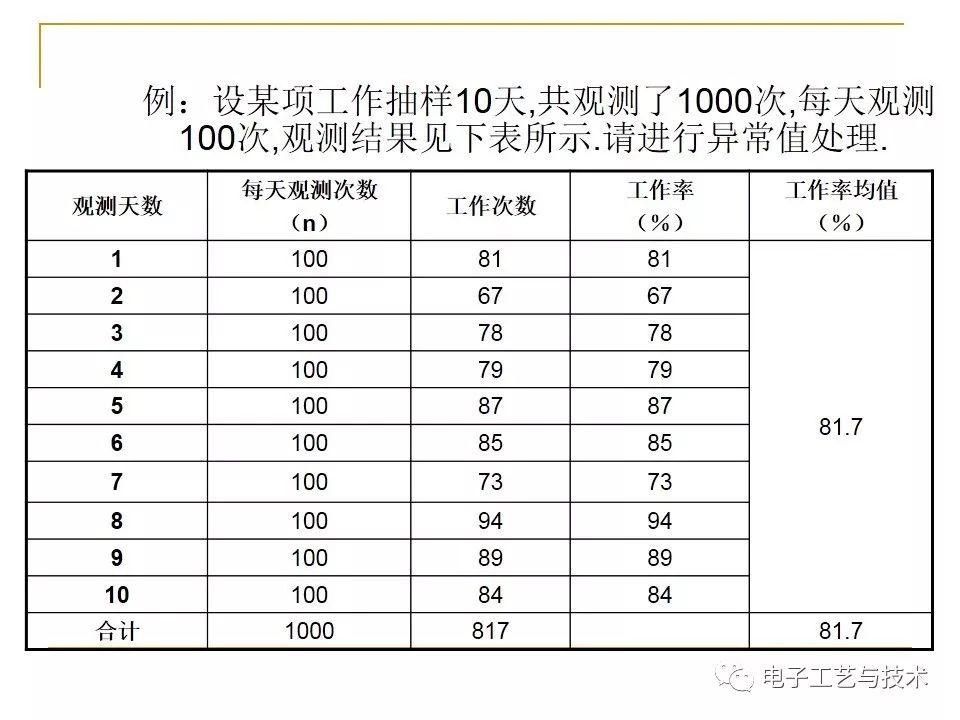 例：设某项工作抽样10天,共观测了1000次,每天观测100次,观测结果见下表所示.请进行异常值处理.

| 观测天数 | 每天观测次数（n） | 工作次数 | 工作率（%） | 工作率均值（%） |
|---|---|---|---|---|
| 1 | 100 | 81 | 81 | 81.7 |
| 2 | 100 | 67 | 67 | |
| 3 | 100 | 78 | 78 | |
| 4 | 100 | 79 | 79 | |
| 5 | 100 | 87 | 87 | |
| 6 | 100 | 85 | 85 | |
| 7 | 100 | 73 | 73 | |
| 8 | 100 | 94 | 94 | |
| 9 | 100 | 89 | 89 | |
| 10 | 100 | 84 | 84 | |
| 合计 | 1000 | 817 | | 81.7 |

电子工艺与技术